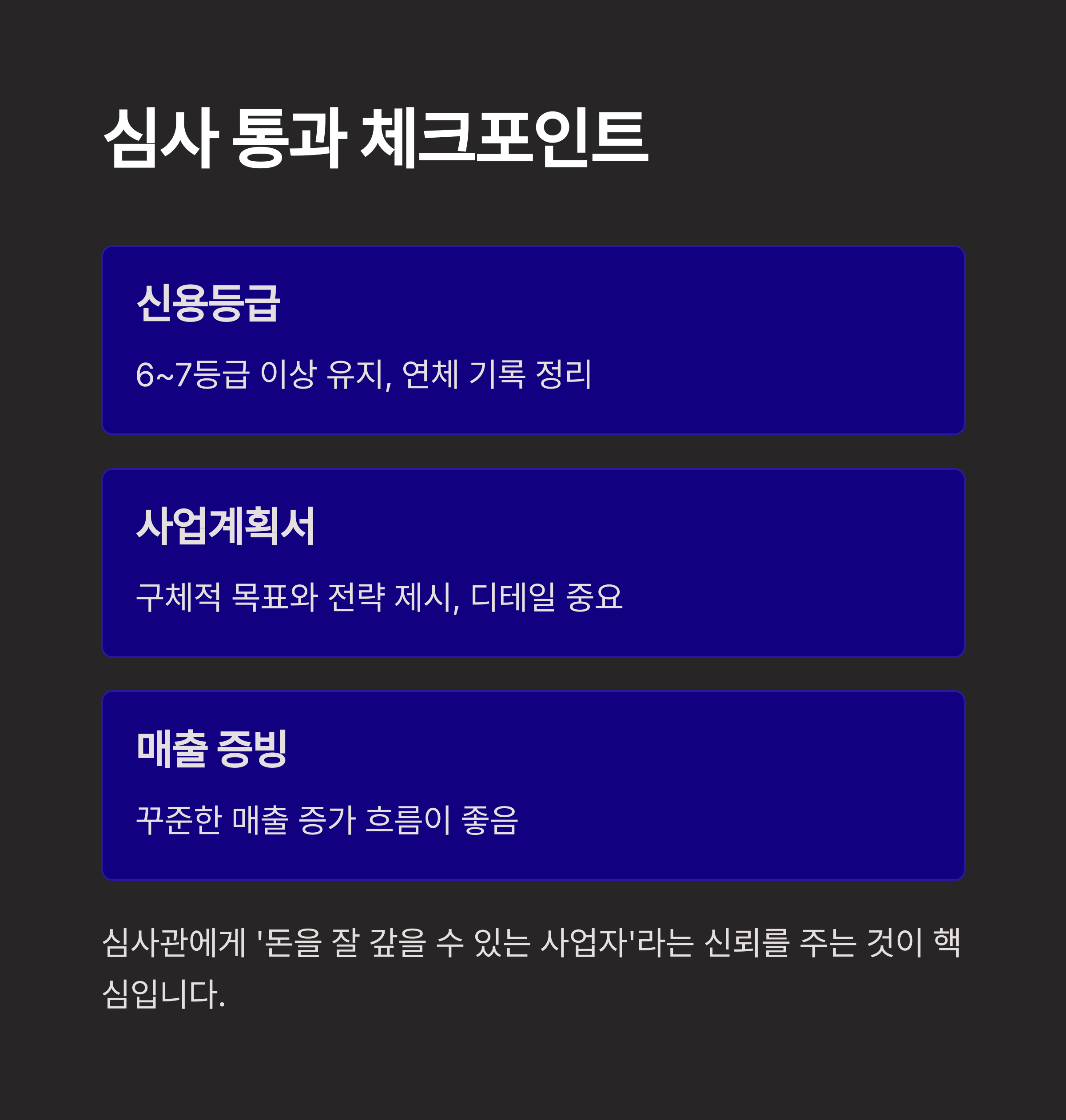 심사 통과 체크포인트

신용등급

6~7등급 이상 유지, 연체 기록 정리

사업계획서

구체적 목표와 전략 제시, 디테일 중요

매출 증빙

꾸준한 매출 증가 흐름이 좋음

심사관에게 '돈을 잘 갚을 수 있는 사업자'라는 신뢰를 주는 것이 핵심입니다.